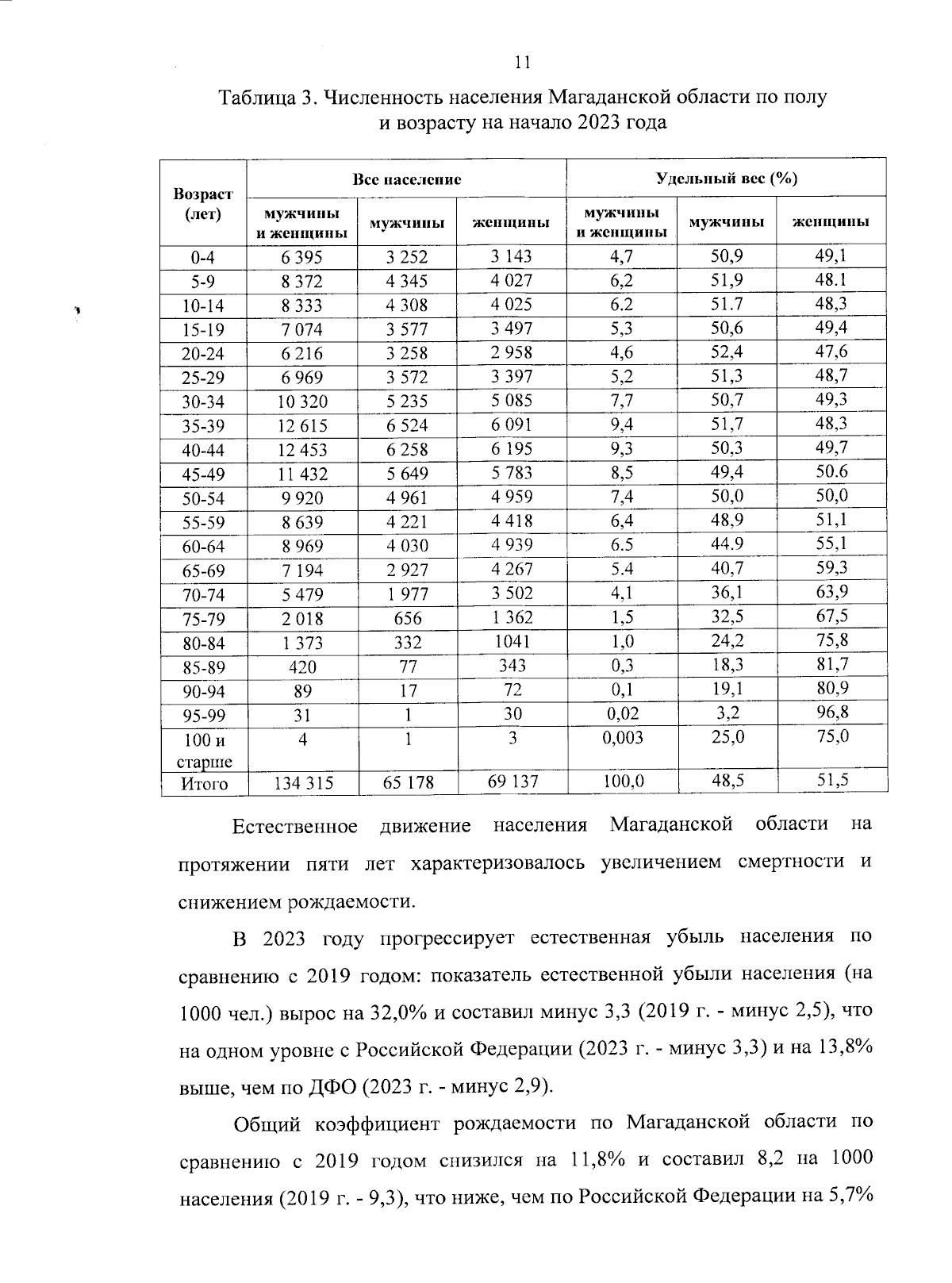 11

Таблица 3. Численность населения Магаданской области по полу и возрасту на начало 2023 года

| Возраст (лет) | Все население | | | Удельный вес (%) | | |
|---|---|---|---|---|---|---|
| | мужчины и женщины | мужчины | женщины | мужчины и женщины | мужчины | женщины |
| 0-4 | 6 395 | 3 252 | 3 143 | 4,7 | 50,9 | 49,1 |
| 5-9 | 8 372 | 4 345 | 4 027 | 6,2 | 51,9 | 48.1 |
| 10-14 | 8 333 | 4 308 | 4 025 | 6.2 | 51.7 | 48,3 |
| 15-19 | 7 074 | 3 577 | 3 497 | 5,3 | 50,6 | 49,4 |
| 20-24 | 6 216 | 3 258 | 2 958 | 4,6 | 52,4 | 47,6 |
| 25-29 | 6 969 | 3 572 | 3 397 | 5,2 | 51,3 | 48,7 |
| 30-34 | 10 320 | 5 235 | 5 085 | 7,7 | 50,7 | 49,3 |
| 35-39 | 12 615 | 6 524 | 6 091 | 9,4 | 51,7 | 48,3 |
| 40-44 | 12 453 | 6 258 | 6 195 | 9,3 | 50,3 | 49,7 |
| 45-49 | 11 432 | 5 649 | 5 783 | 8,5 | 49,4 | 50.6 |
| 50-54 | 9 920 | 4 961 | 4 959 | 7,4 | 50,0 | 50,0 |
| 55-59 | 8 639 | 4 221 | 4 418 | 6,4 | 48,9 | 51,1 |
| 60-64 | 8 969 | 4 030 | 4 939 | 6.5 | 44.9 | 55,1 |
| 65-69 | 7 194 | 2 927 | 4 267 | 5.4 | 40,7 | 59,3 |
| 70-74 | 5 479 | 1 977 | 3 502 | 4,1 | 36,1 | 63,9 |
| 75-79 | 2 018 | 656 | 1 362 | 1,5 | 32,5 | 67,5 |
| 80-84 | 1 373 | 332 | 1041 | 1,0 | 24,2 | 75,8 |
| 85-89 | 420 | 77 | 343 | 0,3 | 18,3 | 81,7 |
| 90-94 | 89 | 17 | 72 | 0,1 | 19,1 | 80,9 |
| 95-99 | 31 | 1 | 30 | 0,02 | 3,2 | 96,8 |
| 100 и старше | 4 | 1 | 3 | 0,003 | 25,0 | 75,0 |
| Итого | 134 315 | 65 178 | 69 137 | 100,0 | 48,5 | 51,5 |

Естественное движение населения Магаданской области на протяжении пяти лет характеризовалось увеличением смертности и снижением рождаемости.

В 2023 году прогрессирует естественная убыль населения по сравнению с 2019 годом: показатель естественной убыли населения (на 1000 чел.) вырос на 32,0% и составил минус 3,3 (2019 г. - минус 2,5), что на одном уровне с Российской Федерации (2023 г. - минус 3,3) и на 13,8% выше, чем по ДФО (2023 г. - минус 2,9).

Общий коэффициент рождаемости по Магаданской области по сравнению с 2019 годом снизился на 11,8% и составил 8,2 на 1000 населения (2019 г. - 9,3), что ниже, чем по Российской Федерации на 5,7%